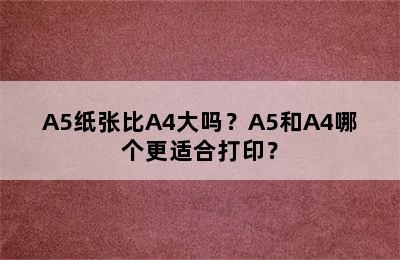 A5纸张比A4大吗？A5和A4哪个更适合打印？